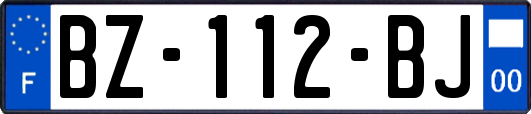 F
BZ-112-BJ
00